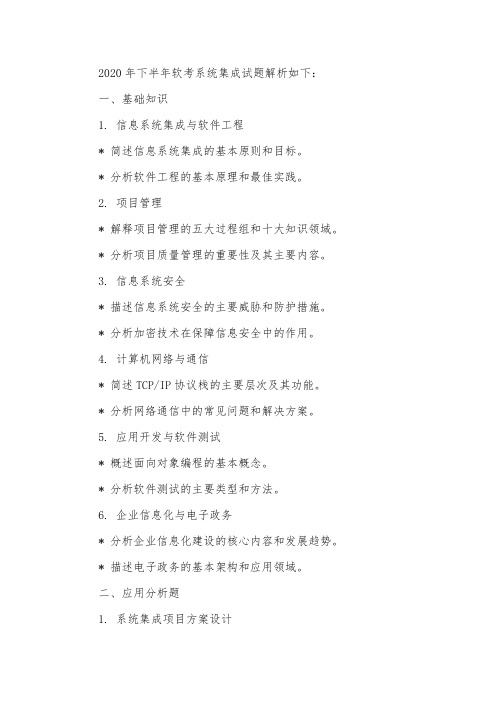 2020 年下半年软考系统集成试题解析如下：

一、基础知识

1. 信息系统集成与软件工程

* 简述信息系统集成的基本原则和目标。

* 分析软件工程的基本原理和最佳实践。

2. 项目管理

* 解释项目管理的五大过程组和十大知识领域。

* 分析项目质量管理的重要性及其主要内容。

3. 信息系统安全

* 描述信息系统安全的主要威胁和防护措施。

* 分析加密技术在保障信息安全中的作用。

4. 计算机网络与通信

* 简述 TCP/IP 协议栈的主要层次及其功能。

* 分析网络通信中的常见问题和解决方案。

5. 应用开发与软件测试

* 概述面向对象编程的基本概念。

* 分析软件测试的主要类型和方法。

6. 企业信息化与电子政务

* 分析企业信息化建设的核心内容和发展趋势。

* 描述电子政务的基本架构和应用领域。

二、应用分析题

1. 系统集成项目方案设计